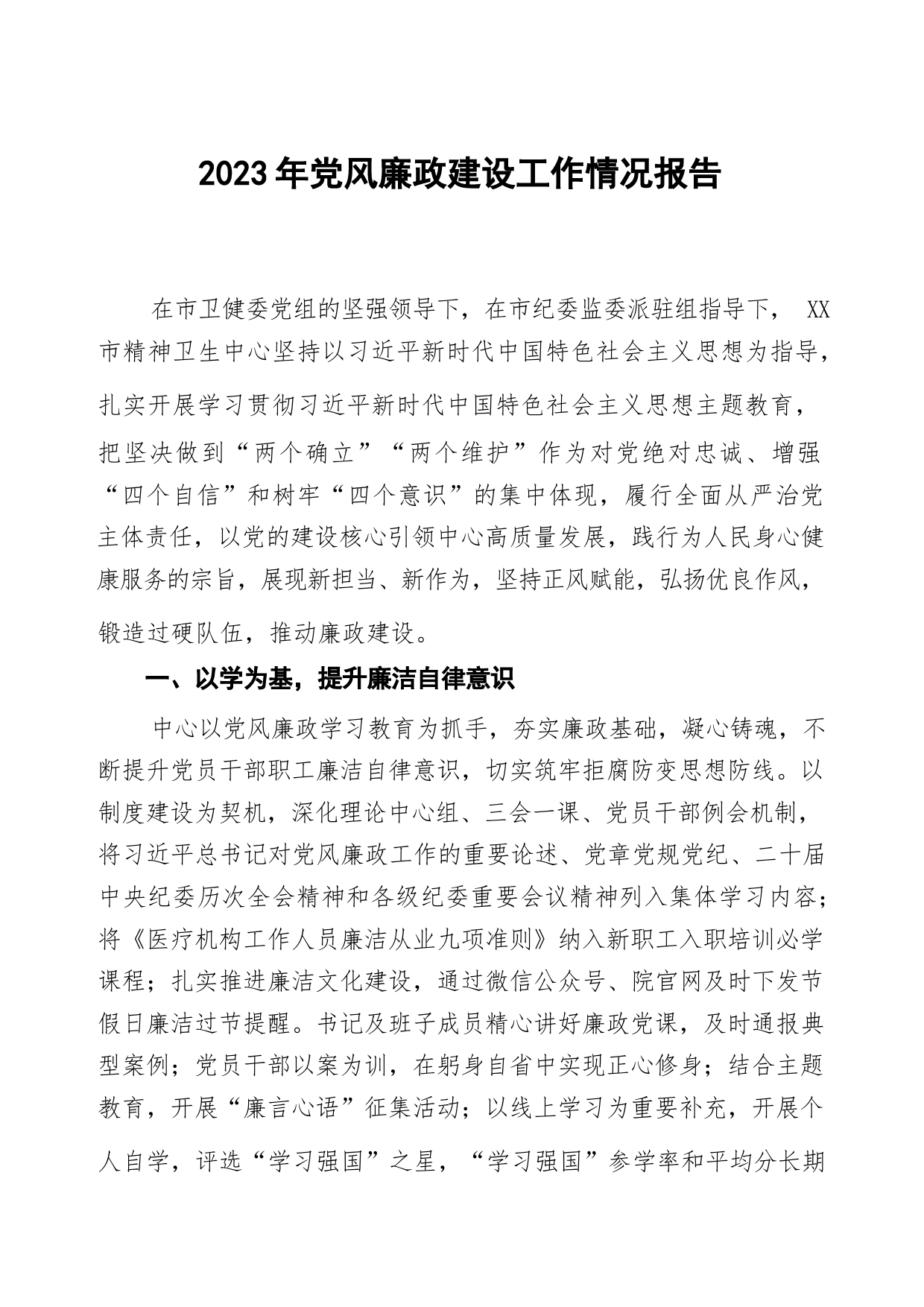 2023年党风廉政建设工作情况报告

在市卫健委党组的坚强领导下，在市纪委监委派驻组指导下， XX市精神卫生中心坚持以习近平新时代中国特色社会主义思想为指导，扎实开展学习贯彻习近平新时代中国特色社会主义思想主题教育，把坚决做到“两个确立”“两个维护”作为对党绝对忠诚、增强“四个自信”和树牢“四个意识”的集中体现，履行全面从严治党主体责任，以党的建设核心引领中心高质量发展，践行为人民身心健康服务的宗旨，展现新担当、新作为，坚持正风赋能，弘扬优良作风，锻造过硬队伍，推动廉政建设。

一、以学为基，提升廉洁自律意识

中心以党风廉政学习教育为抓手，夯实廉政基础，凝心铸魂，不断提升党员干部职工廉洁自律意识，切实筑牢拒腐防变思想防线。以制度建设为契机，深化理论中心组、三会一课、党员干部例会机制，将习近平总书记对党风廉政工作的重要论述、党章党规党纪、二十届中央纪委历次全会精神和各级纪委重要会议精神列入集体学习内容；将《医疗机构工作人员廉洁从业九项准则》纳入新职工入职培训必学课程；扎实推进廉洁文化建设，通过微信公众号、院官网及时下发节假日廉洁过节提醒。书记及班子成员精心讲好廉政党课，及时通报典型案例；党员干部以案为训，在躬身自省中实现正心修身；结合主题教育，开展“廉言心语”征集活动；以线上学习为重要补充，开展个人自学，评选“学习强国”之星，“学习强国”参学率和平均分长期